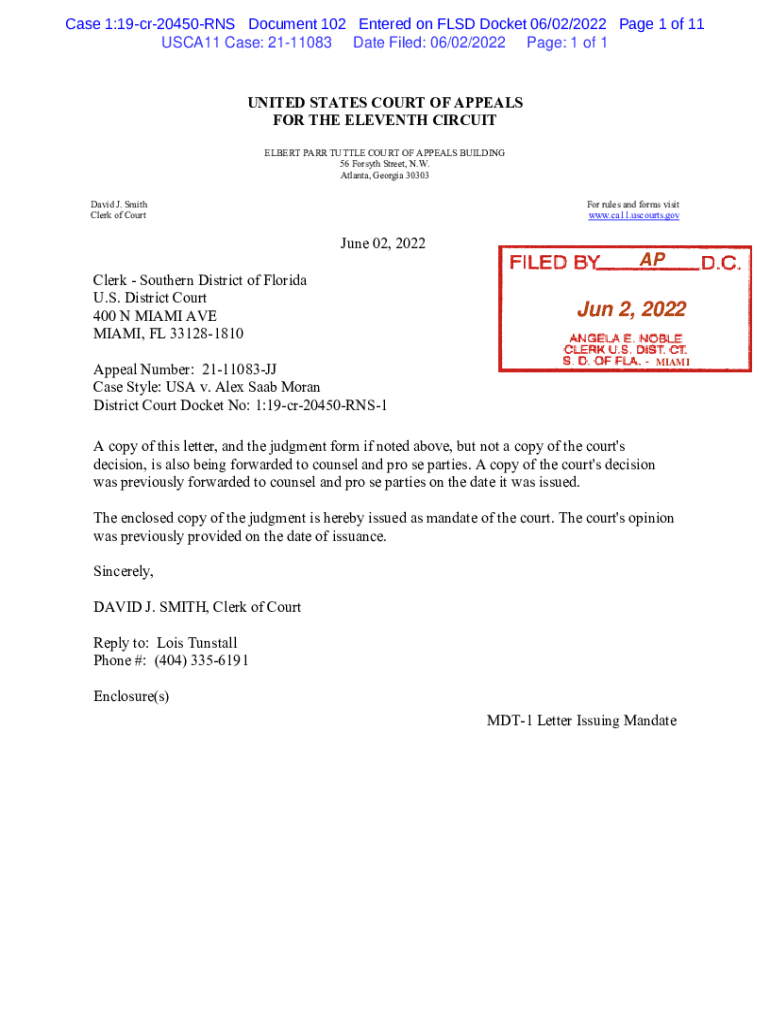 Case 1:19-cr-20450-RNS Document 102 Entered on FLSD Docket 06/02/2022 Page 1 of 11
USCA11 Case: 21-11083 Date Filed: 06/02/2022 Page: 1 of 1

UNITED STATES COURT OF APPEALS
FOR THE ELEVENTH CIRCUIT

ELBERT PARR TUTTLE COURT OF APPEALS BUILDING
56 Forsyth Street, N.W.
Atlanta, Georgia 30303

David J. Smith
Clerk of Court

For rules and forms visit
www.ca11.uscourts.gov

June 02, 2022

FILED BY AP D.C.
Jun 2, 2022
ANGELA E. NOBLE
CLERK U.S. DIST. CT.
S. D. OF FLA. - MIAMI

Clerk - Southern District of Florida
U.S. District Court
400 N MIAMI AVE
MIAMI, FL 33128-1810

Appeal Number: 21-11083-JJ
Case Style: USA v. Alex Saab Moran
District Court Docket No: 1:19-cr-20450-RNS-1

A copy of this letter, and the judgment form if noted above, but not a copy of the court's decision, is also being forwarded to counsel and pro se parties. A copy of the court's decision was previously forwarded to counsel and pro se parties on the date it was issued.

The enclosed copy of the judgment is hereby issued as mandate of the court. The court's opinion was previously provided on the date of issuance.

Sincerely,

DAVID J. SMITH, Clerk of Court

Reply to: Lois Tunstall
Phone #: (404) 335-6191

Enclosure(s)

MDT-1 Letter Issuing Mandate